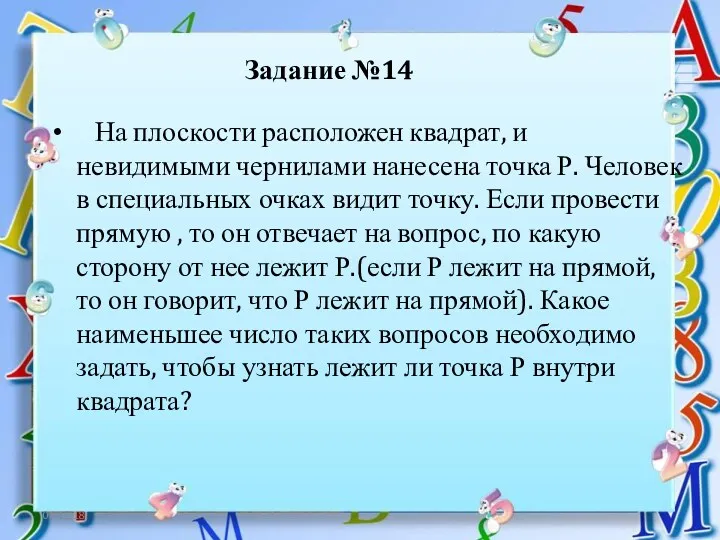 Задание №14

• На плоскости расположен квадрат, и невидимыми чернилами нанесена точка Р. Человек в специальных очках видит точку. Если провести прямую , то он отвечает на вопрос, по какую сторону от нее лежит Р.(если Р лежит на прямой, то он говорит, что Р лежит на прямой). Какое наименьшее число таких вопросов необходимо задать, чтобы узнать лежит ли точка Р внутри квадрата?